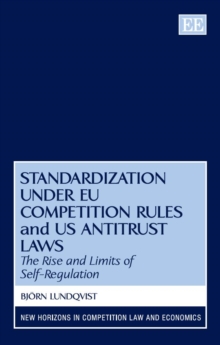 EE

STANDARDIZATION UNDER EU COMPETITION RULES and US ANTITRUST LAWS

The Rise and Limits of Self-Regulation

BJÖRN LUNDQVIST

NEW HORIZONS IN COMPETITION LAW AND ECONOMICS